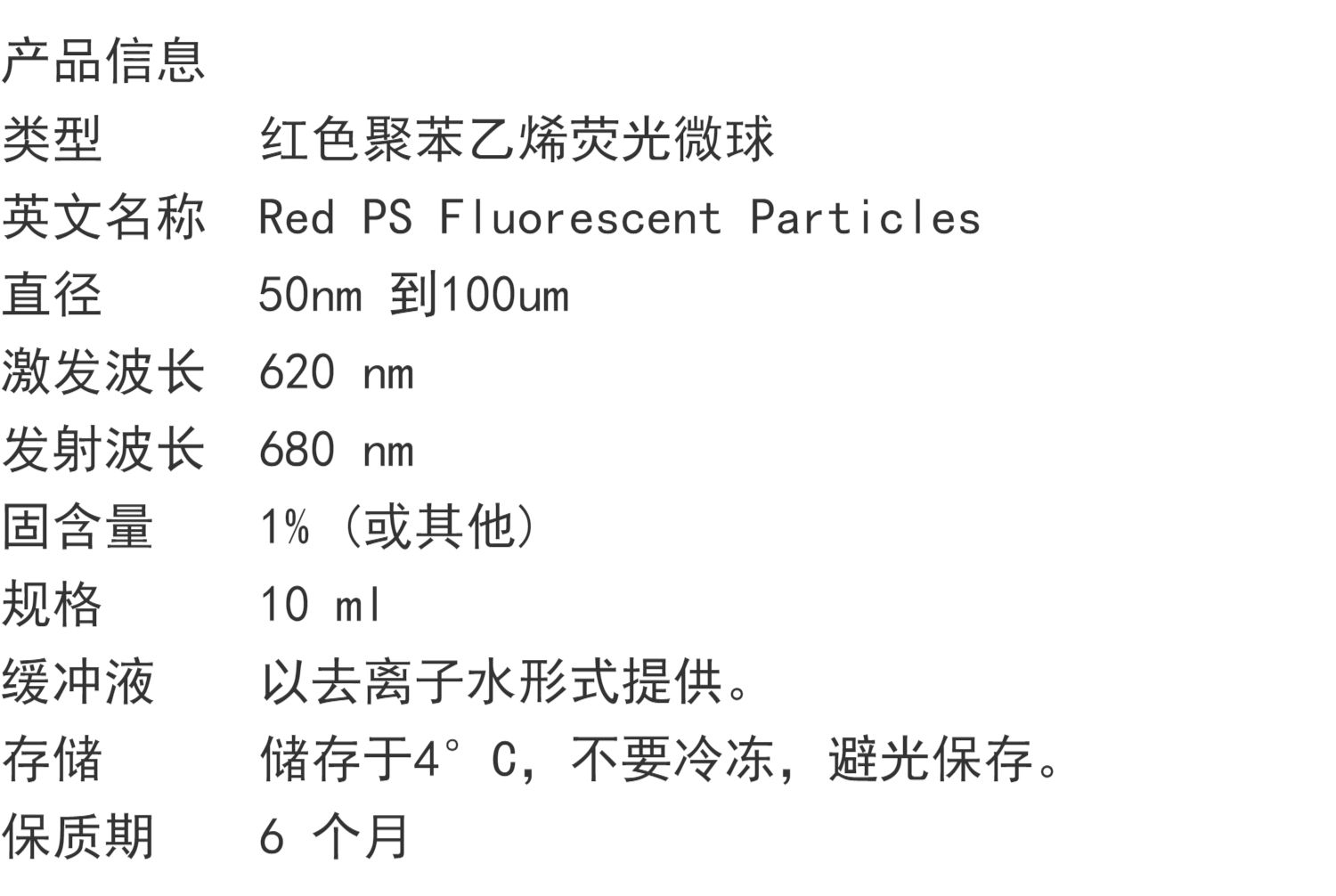 产品信息
类型 红色聚苯乙烯荧光微球
英文名称 Red PS Fluorescent Particles
直径 50nm到100um
激发波长 620 nm
发射波长 680 nm
固含量 1%（或其他）
规格 10 ml
缓冲液 以去离子水形式提供。
存储 储存于4°C，不要冷冻，避光保存。
保质期 6个月